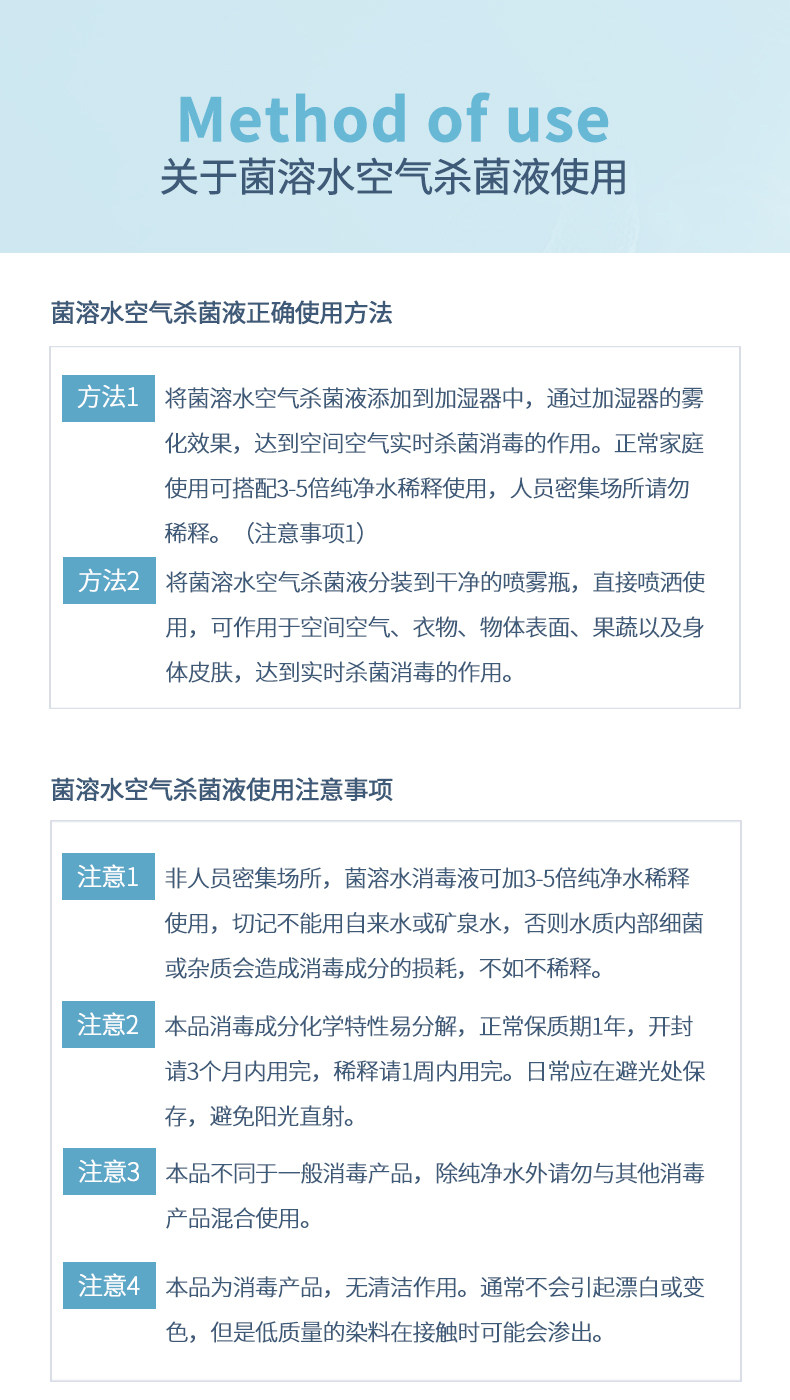 Method of use
关于菌溶水空气杀菌液使用

菌溶水空气杀菌液正确使用方法

方法1 将菌溶水空气杀菌液添加到加湿器中，通过加湿器的雾化效果，达到空间空气实时杀菌消毒的作用。正常家庭使用可搭配3-5倍纯净水稀释使用，人员密集场所请勿稀释。（注意事项1）

方法2 将菌溶水空气杀菌液分装到干净的喷雾瓶，直接喷洒使用，可作用于空间空气、衣物、物体表面、果蔬以及身体皮肤，达到实时杀菌消毒的作用。

菌溶水空气杀菌液使用注意事项

注意1 非人员密集场所，菌溶水消毒液可加3-5倍纯净水稀释使用，切记不能用自来水或矿泉水，否则水质内部细菌或杂质会造成消毒成分的损耗，不如不稀释。

注意2 本品消毒成分化学特性易分解，正常保质期1年，开封请3个月内用完，稀释请1周内用完。日常应在避光处保存，避免阳光直射。

注意3 本品不同于一般消毒产品，除纯净水外请勿与其他消毒产品混合使用。

注意4 本品为消毒产品，无清洁作用。通常不会引起漂白或变色，但是低质量的染料在接触时可能会渗出。